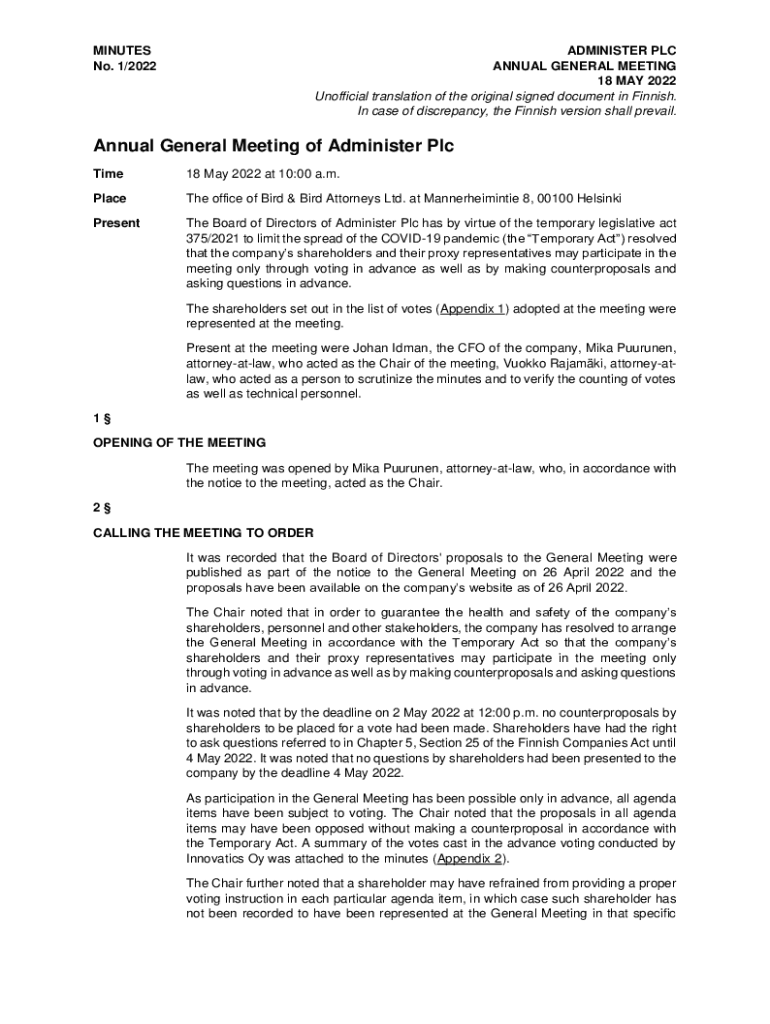 MINUTES
No. 1/2022

ADMINISTER PLC
ANNUAL GENERAL MEETING
18 MAY 2022
Unofficial translation of the original signed document in Finnish.
In case of discrepancy, the Finnish version shall prevail.

Annual General Meeting of Administer Plc

Time 18 May 2022 at 10:00 a.m.

Place The office of Bird & Bird Attorneys Ltd. at Mannerheimintie 8, 00100 Helsinki

Present The Board of Directors of Administer Plc has by virtue of the temporary legislative act 375/2021 to limit the spread of the COVID-19 pandemic (the "Temporary Act") resolved that the company's shareholders and their proxy representatives may participate in the meeting only through voting in advance as well as by making counterproposals and asking questions in advance.

The shareholders set out in the list of votes (Appendix 1) adopted at the meeting were represented at the meeting.

Present at the meeting were Johan Idman, the CFO of the company, Mika Puurunen, attorney-at-law, who acted as the Chair of the meeting, Vuokko Rajamäki, attorney-at-law, who acted as a person to scrutinize the minutes and to verify the counting of votes as well as technical personnel.

1 §

OPENING OF THE MEETING

The meeting was opened by Mika Puurunen, attorney-at-law, who, in accordance with the notice to the meeting, acted as the Chair.

2 §

CALLING THE MEETING TO ORDER

It was recorded that the Board of Directors' proposals to the General Meeting were published as part of the notice to the General Meeting on 26 April 2022 and the proposals have been available on the company's website as of 26 April 2022.

The Chair noted that in order to guarantee the health and safety of the company's shareholders, personnel and other stakeholders, the company has resolved to arrange the General Meeting in accordance with the Temporary Act so that the company's shareholders and their proxy representatives may participate in the meeting only through voting in advance as well as by making counterproposals and asking questions in advance.

It was noted that by the deadline on 2 May 2022 at 12:00 p.m. no counterproposals by shareholders to be placed for a vote had been made. Shareholders have had the right to ask questions referred to in Chapter 5, Section 25 of the Finnish Companies Act until 4 May 2022. It was noted that no questions by shareholders had been presented to the company by the deadline 4 May 2022.

As participation in the General Meeting has been possible only in advance, all agenda items have been subject to voting. The Chair noted that the proposals in all agenda items may have been opposed without making a counterproposal in accordance with the Temporary Act. A summary of the votes cast in the advance voting conducted by Innovatics Oy was attached to the minutes (Appendix 2).

The Chair further noted that a shareholder may have refrained from providing a proper voting instruction in each particular agenda item, in which case such shareholder has not been recorded to have been represented at the General Meeting in that specific